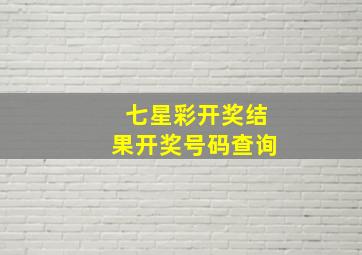 七星彩开奖结果开奖号码查询